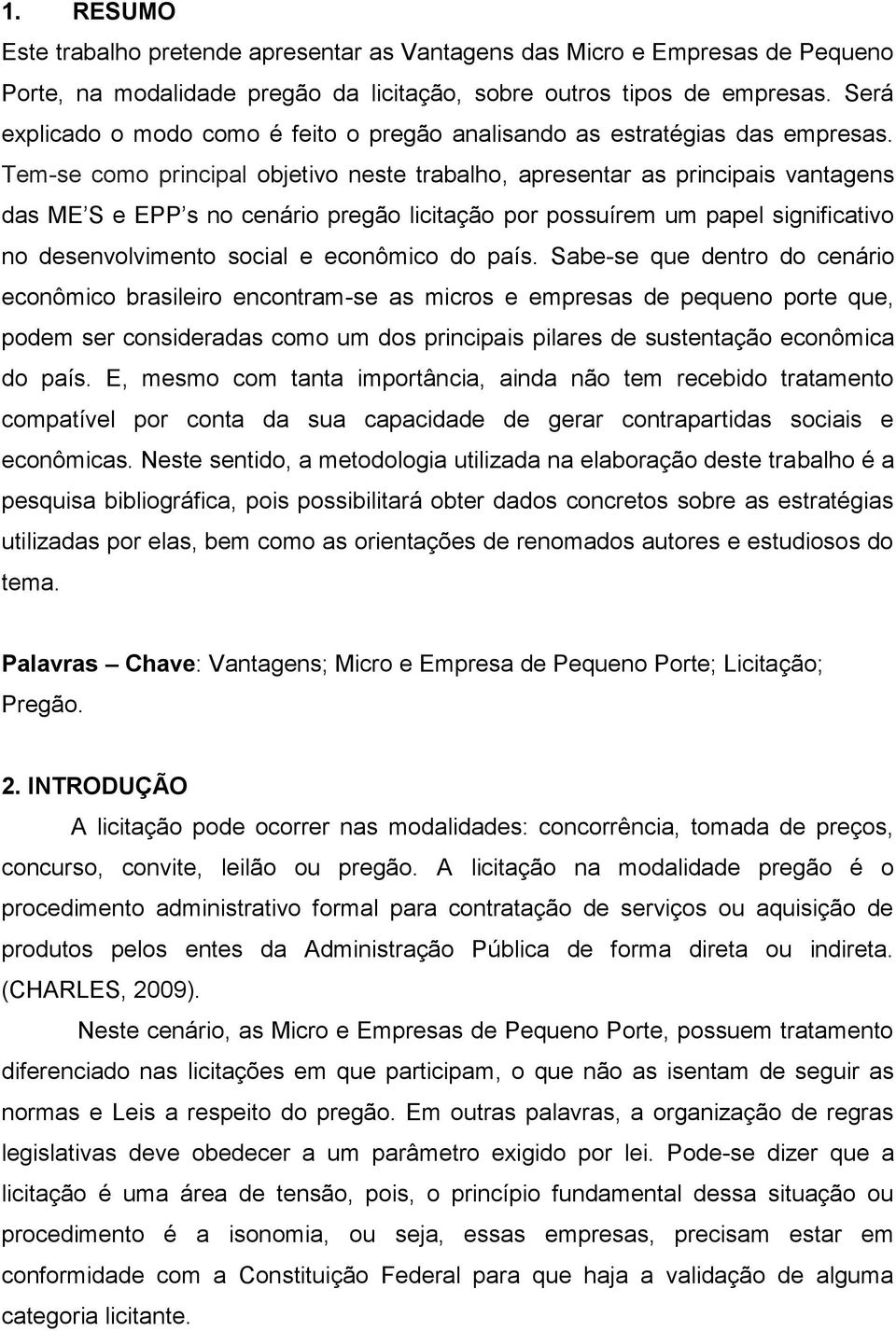 1. RESUMO

Este trabalho pretende apresentar as Vantagens das Micro e Empresas de Pequeno Porte, na modalidade pregão da licitação, sobre outros tipos de empresas. Será explicado o modo como é feito o pregão analisando as estratégias das empresas. Tem-se como principal objetivo neste trabalho, apresentar as principais vantagens das ME S e EPP s no cenário pregão licitação por possuírem um papel significativo no desenvolvimento social e econômico do país. Sabe-se que dentro do cenário econômico brasileiro encontram-se as micros e empresas de pequeno porte que, podem ser consideradas como um dos principais pilares de sustentação econômica do país. E, mesmo com tanta importância, ainda não tem recebido tratamento compatível por conta da sua capacidade de gerar contrapartidas sociais e econômicas. Neste sentido, a metodologia utilizada na elaboração deste trabalho é a pesquisa bibliográfica, pois possibilitará obter dados concretos sobre as estratégias utilizadas por elas, bem como as orientações de renomados autores e estudiosos do tema.

Palavras – Chave: Vantagens; Micro e Empresa de Pequeno Porte; Licitação; Pregão.

2. INTRODUÇÃO

A licitação pode ocorrer nas modalidades: concorrência, tomada de preços, concurso, convite, leilão ou pregão. A licitação na modalidade pregão é o procedimento administrativo formal para contratação de serviços ou aquisição de produtos pelos entes da Administração Pública de forma direta ou indireta. (CHARLES, 2009).

Neste cenário, as Micro e Empresas de Pequeno Porte, possuem tratamento diferenciado nas licitações em que participam, o que não as isentam de seguir as normas e Leis a respeito do pregão. Em outras palavras, a organização de regras legislativas deve obedecer a um parâmetro exigido por lei. Pode-se dizer que a licitação é uma área de tensão, pois, o princípio fundamental dessa situação ou procedimento é a isonomia, ou seja, essas empresas, precisam estar em conformidade com a Constituição Federal para que haja a validação de alguma categoria licitante.